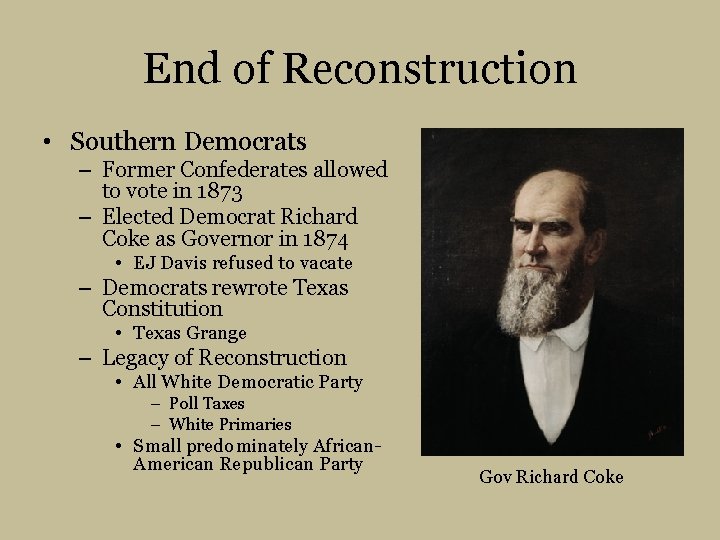 End of Reconstruction

• Southern Democrats
  – Former Confederates allowed to vote in 1873
  – Elected Democrat Richard Coke as Governor in 1874
    • EJ Davis refused to vacate
  – Democrats rewrote Texas Constitution
    • Texas Grange
  – Legacy of Reconstruction
    • All White Democratic Party
      – Poll Taxes
      – White Primaries
    • Small predominately African-American Republican Party

Gov Richard Coke